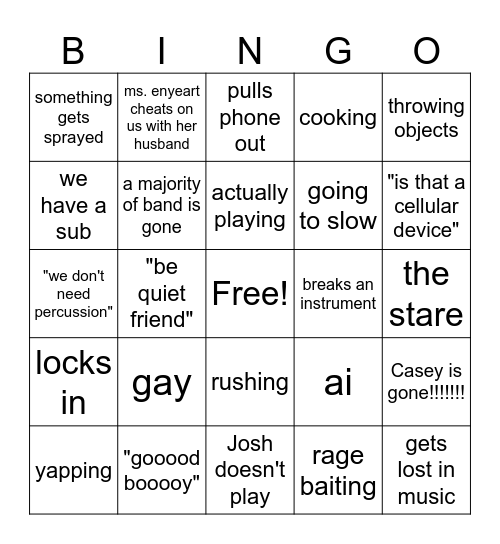 | B | I | N | G | O |
|---|---|---|---|---|
| something gets sprayed | ms. enyeart cheats on us with her husband | pulls phone out | cooking | throwing objects |
| we have a sub | a majority of band is gone | actually playing | going to slow | "is that a cellular device" |
| "we don't need percussion" | "be quiet friend" | Free! | breaks an instrument | the stare |
| locks in | gay | rushing | ai | Casey is gone!!!!!!! |
| yapping | "gooood booooy" | Josh doesn't play | rage baiting | gets lost in music |